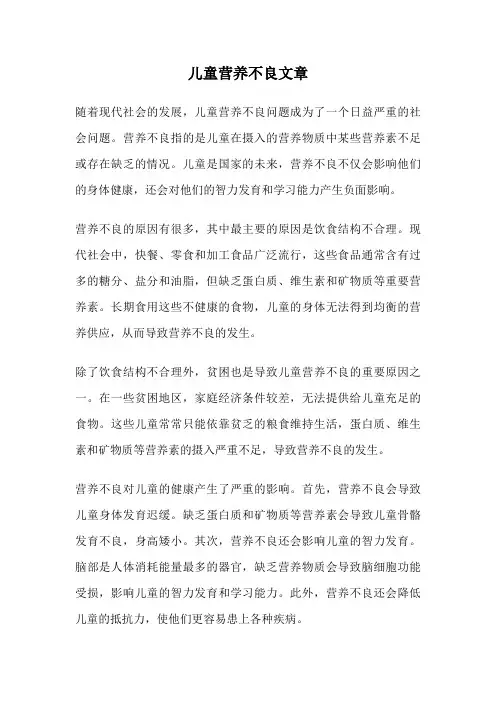 儿童营养不良文章

随着现代社会的发展，儿童营养不良问题成为了一个日益严重的社会问题。营养不良指的是儿童在摄入的营养物质中某些营养素不足或存在缺乏的情况。儿童是国家的未来，营养不良不仅会影响他们的身体健康，还会对他们的智力发育和学习能力产生负面影响。

营养不良的原因有很多，其中最主要的原因是饮食结构不合理。现代社会中，快餐、零食和加工食品广泛流行，这些食品通常含有过多的糖分、盐分和油脂，但缺乏蛋白质、维生素和矿物质等重要营养素。长期食用这些不健康的食物，儿童的身体无法得到均衡的营养供应，从而导致营养不良的发生。

除了饮食结构不合理外，贫困也是导致儿童营养不良的重要原因之一。在一些贫困地区，家庭经济条件较差，无法提供给儿童充足的食物。这些儿童常常只能依靠贫乏的粮食维持生活，蛋白质、维生素和矿物质等营养素的摄入严重不足，导致营养不良的发生。

营养不良对儿童的健康产生了严重的影响。首先，营养不良会导致儿童身体发育迟缓。缺乏蛋白质和矿物质等营养素会导致儿童骨骼发育不良，身高矮小。其次，营养不良还会影响儿童的智力发育。脑部是人体消耗能量最多的器官，缺乏营养物质会导致脑细胞功能受损，影响儿童的智力发育和学习能力。此外，营养不良还会降低儿童的抵抗力，使他们更容易患上各种疾病。